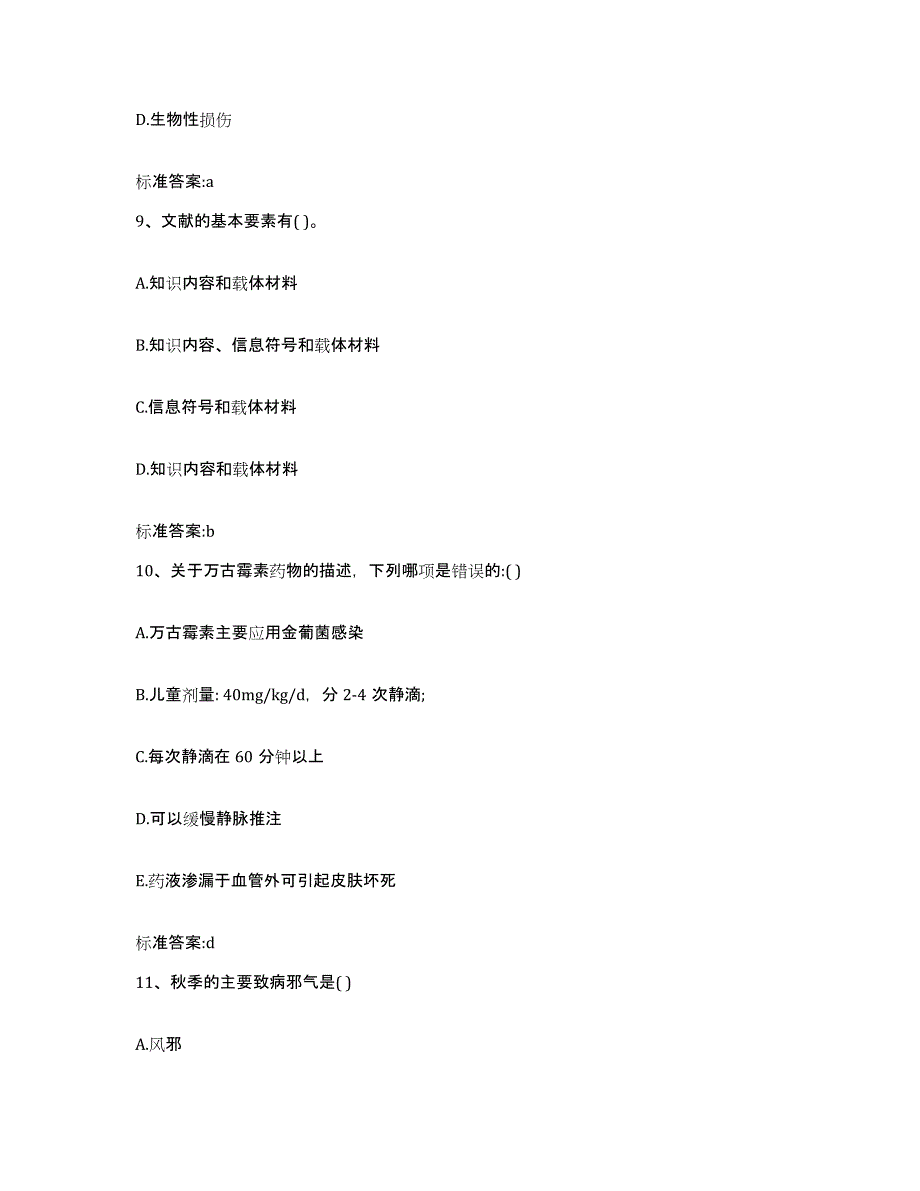 D.生物性损伤

标准答案:a

9、文献的基本要素有( )。

A.知识内容和载体材料

B.知识内容、信息符号和载体材料

C.信息符号和载体材料

D.知识内容和载体材料

标准答案:b

10、关于万古霉素药物的描述，下列哪项是错误的:( )

A.万古霉素主要应用金葡菌感染

B.儿童剂量: 40mg/kg/d，分 2-4 次静滴;

C.每次静滴在 60 分钟以上

D.可以缓慢静脉推注

E.药液渗漏于血管外可引起皮肤坏死

标准答案:d

11、秋季的主要致病邪气是( )

A.风邪